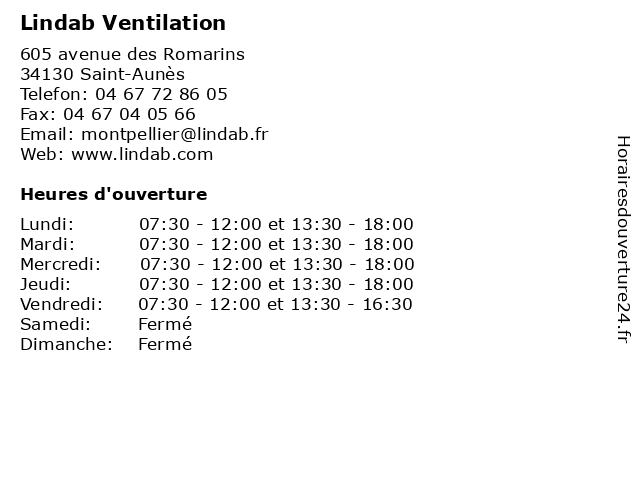 Lindab Ventilation

605 avenue des Romarins
34130 Saint-Aunès
Telefon: 04 67 72 86 05
Fax: 04 67 04 05 66
Email: montpellier@lindab.fr
Web: www.lindab.com

Heures d'ouverture

| | |
|---|---|
| Lundi: | 07:30 - 12:00 et 13:30 - 18:00 |
| Mardi: | 07:30 - 12:00 et 13:30 - 18:00 |
| Mercredi: | 07:30 - 12:00 et 13:30 - 18:00 |
| Jeudi: | 07:30 - 12:00 et 13:30 - 18:00 |
| Vendredi: | 07:30 - 12:00 et 13:30 - 16:30 |
| Samedi: | Fermé |
| Dimanche: | Fermé |

Horairesdouverture24.fr